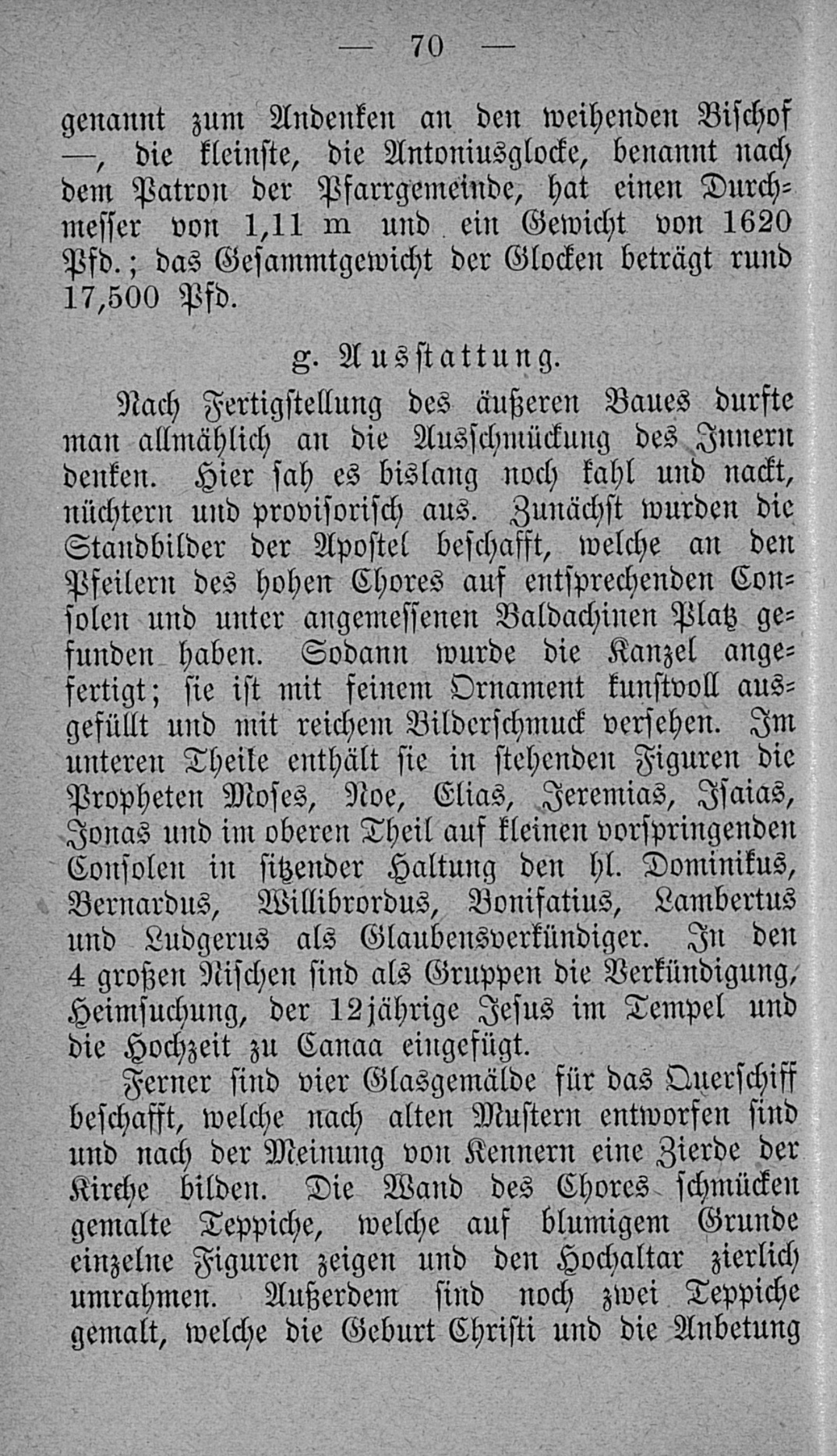 — 70 —

genannt zum Andenken an den weihenden Bischof —, die kleinste, die Antoniusglocke, benannt nach dem Patron der Pfarrgemeinde, hat einen Durchmesser von 1,11 m und ein Gewicht von 1620 Pfd.; das Gesammtgewicht der Glocken beträgt rund 17,500 Pfd.

g. Ausstattung.

Nach Fertigstellung des äußeren Baues durfte man allmählich an die Ausschmückung des Innern denken. Hier sah es bislang noch kahl und nackt, nüchtern und provisorisch aus. Zunächst wurden die Standbilder der Apostel beschafft, welche an den Pfeilern des hohen Chores auf entsprechenden Consolen und unter angemessenen Baldachinen Platz gefunden haben. Sodann wurde die Kanzel angefertigt; sie ist mit feinem Ornament kunstvoll ausgefüllt und mit reichem Bilderschmuck versehen. Im unteren Theile enthält sie in stehenden Figuren die Propheten Moses, Noe, Elias, Jeremias, Isaias, Jonas und im oberen Theil auf kleinen vorspringenden Consolen in sitzender Haltung den hl. Dominikus, Bernardus, Willibrordus, Bonifatius, Lambertus und Ludgerus als Glaubensverkündiger. In den 4 großen Nischen sind als Gruppen die Verkündigung, Heimsuchung, der 12jährige Jesus im Tempel und die Hochzeit zu Canaa eingefügt.

Ferner sind vier Glasgemälde für das Querschiff beschafft, welche nach alten Mustern entworfen sind und nach der Meinung von Kennern eine Zierde der Kirche bilden. Die Wand des Chores schmücken gemalte Teppiche, welche auf blumigem Grunde einzelne Figuren zeigen und den Hochaltar zierlich umrahmen. Außerdem sind noch zwei Teppiche gemalt, welche die Geburt Christi und die Anbetung